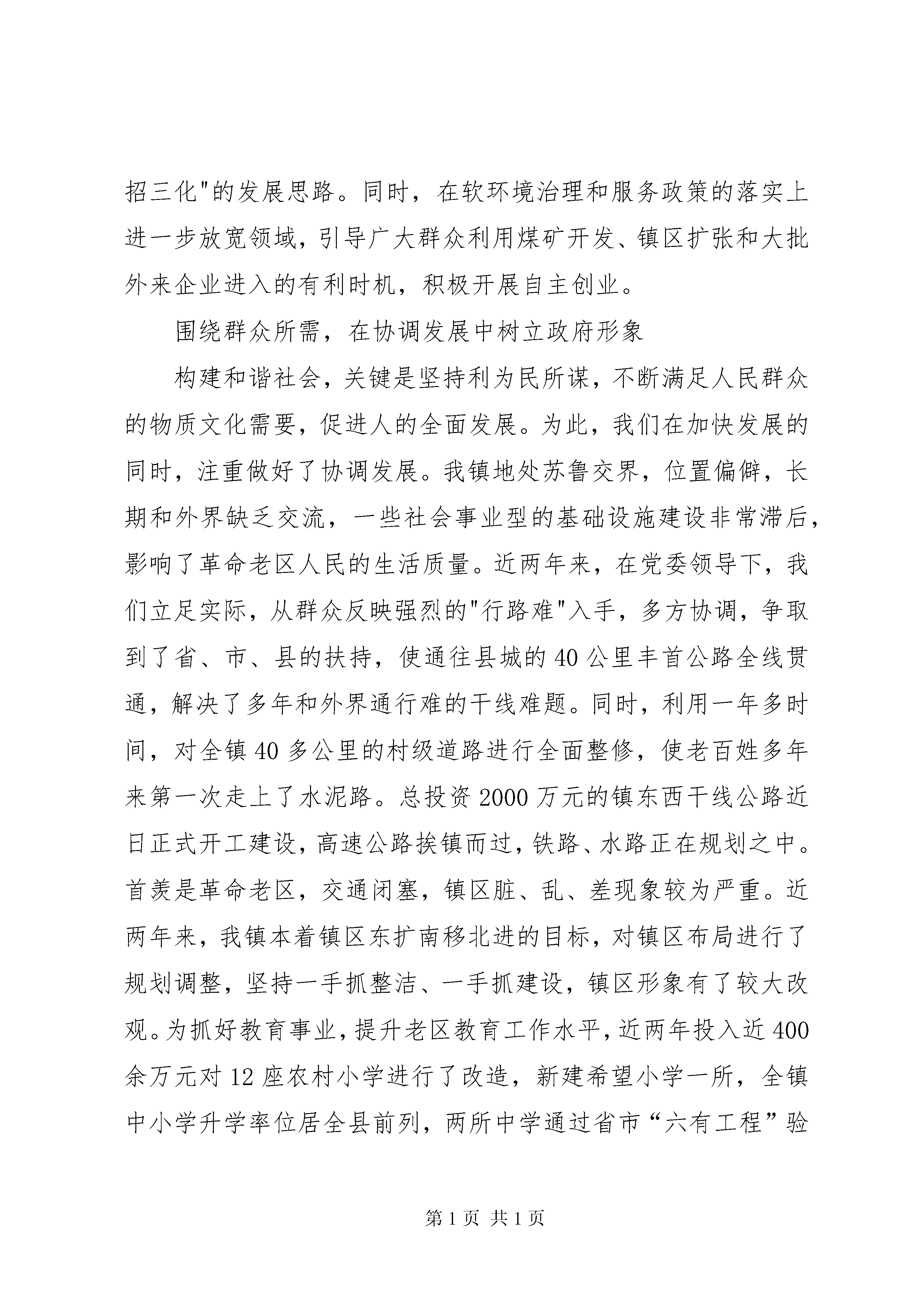 招三化"的发展思路。同时，在软环境治理和服务政策的落实上进一步放宽领域，引导广大群众利用煤矿开发、镇区扩张和大批外来企业进入的有利时机，积极开展自主创业。

围绕群众所需，在协调发展中树立政府形象

构建和谐社会，关键是坚持利为民所谋，不断满足人民群众的物质文化需要，促进人的全面发展。为此，我们在加快发展的同时，注重做好了协调发展。我镇地处苏鲁交界，位置偏僻，长期和外界缺乏交流，一些社会事业型的基础设施建设非常滞后，影响了革命老区人民的生活质量。近两年来，在党委领导下，我们立足实际，从群众反映强烈的"行路难"入手，多方协调，争取到了省、市、县的扶持，使通往县城的40公里丰首公路全线贯通，解决了多年和外界通行难的干线难题。同时，利用一年多时间，对全镇40多公里的村级道路进行全面整修，使老百姓多年来第一次走上了水泥路。总投资2000万元的镇东西干线公路近日正式开工建设，高速公路挨镇而过，铁路、水路正在规划之中。首羡是革命老区，交通闭塞，镇区脏、乱、差现象较为严重。近两年来，我镇本着镇区东扩南移北进的目标，对镇区布局进行了规划调整，坚持一手抓整洁、一手抓建设，镇区形象有了较大改观。为抓好教育事业，提升老区教育工作水平，近两年投入近400余万元对12座农村小学进行了改造，新建希望小学一所，全镇中小学升学率位居全县前列，两所中学通过省市“六有工程”验

第1页 共1页